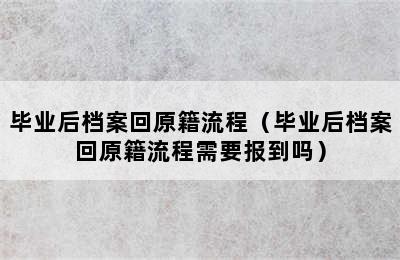 毕业后档案回原籍流程（毕业后档案回原籍流程需要报到吗）